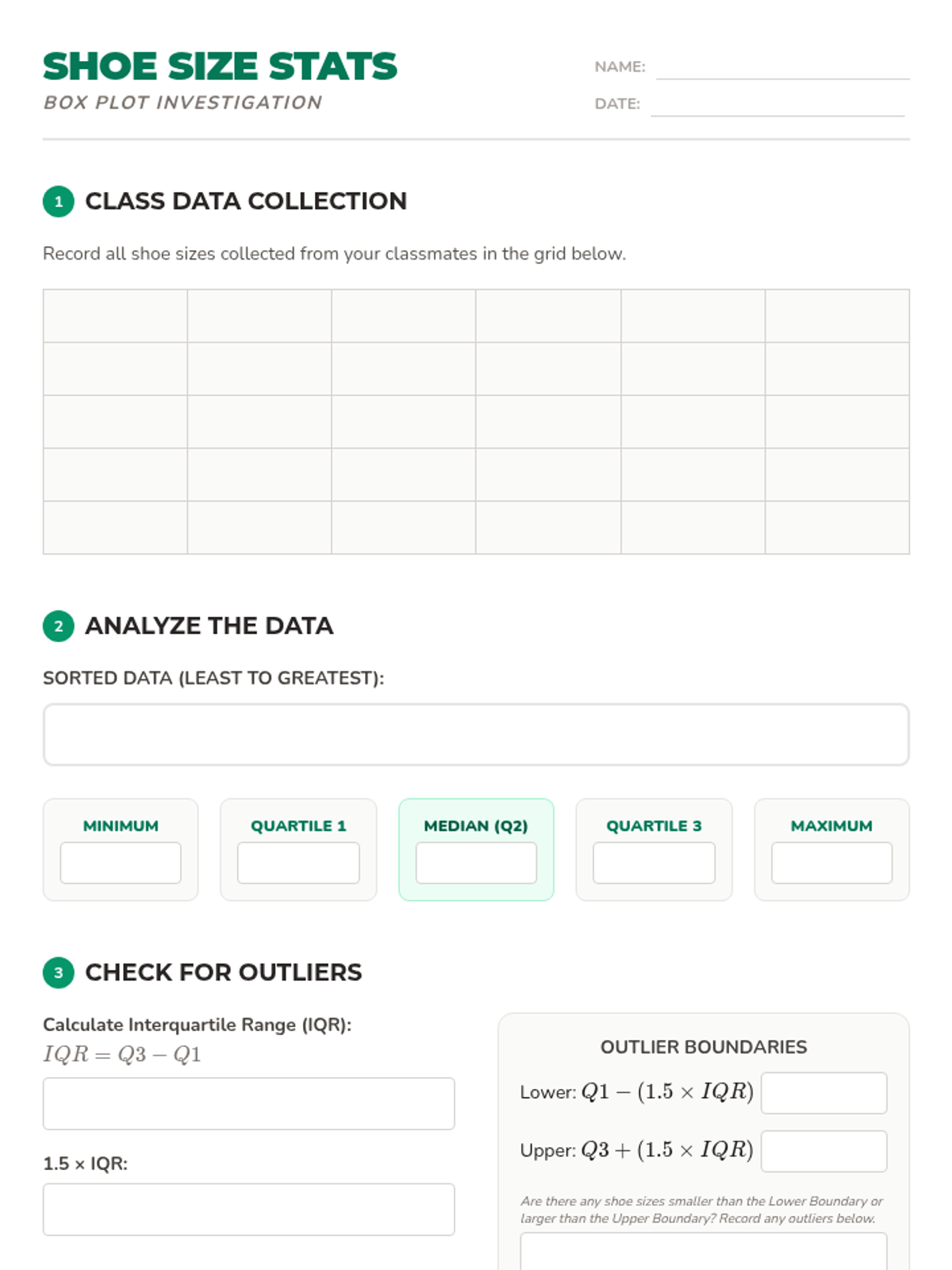 SHOE SIZE STATS
BOX PLOT INVESTIGATION

NAME: ____
DATE: ____

1 CLASS DATA COLLECTION

Record all shoe sizes collected from your classmates in the grid below.

2 ANALYZE THE DATA

SORTED DATA (LEAST TO GREATEST):

MINIMUM

QUARTILE 1

MEDIAN (Q2)

QUARTILE 3

MAXIMUM

3 CHECK FOR OUTLIERS

Calculate Interquartile Range (IQR):
$IQR = Q3 - Q1$

1.5 × IQR:

OUTLIER BOUNDARIES

Lower: $Q1 - (1.5 \times IQR)$

Upper: $Q3 + (1.5 \times IQR)$

Are there any shoe sizes smaller than the Lower Boundary or larger than the Upper Boundary? Record any outliers below.